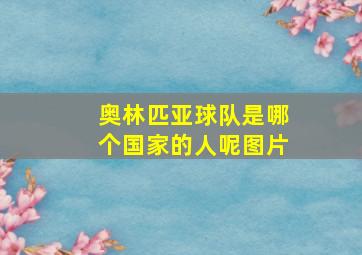 奥林匹亚球队是哪个国家的人呢图片